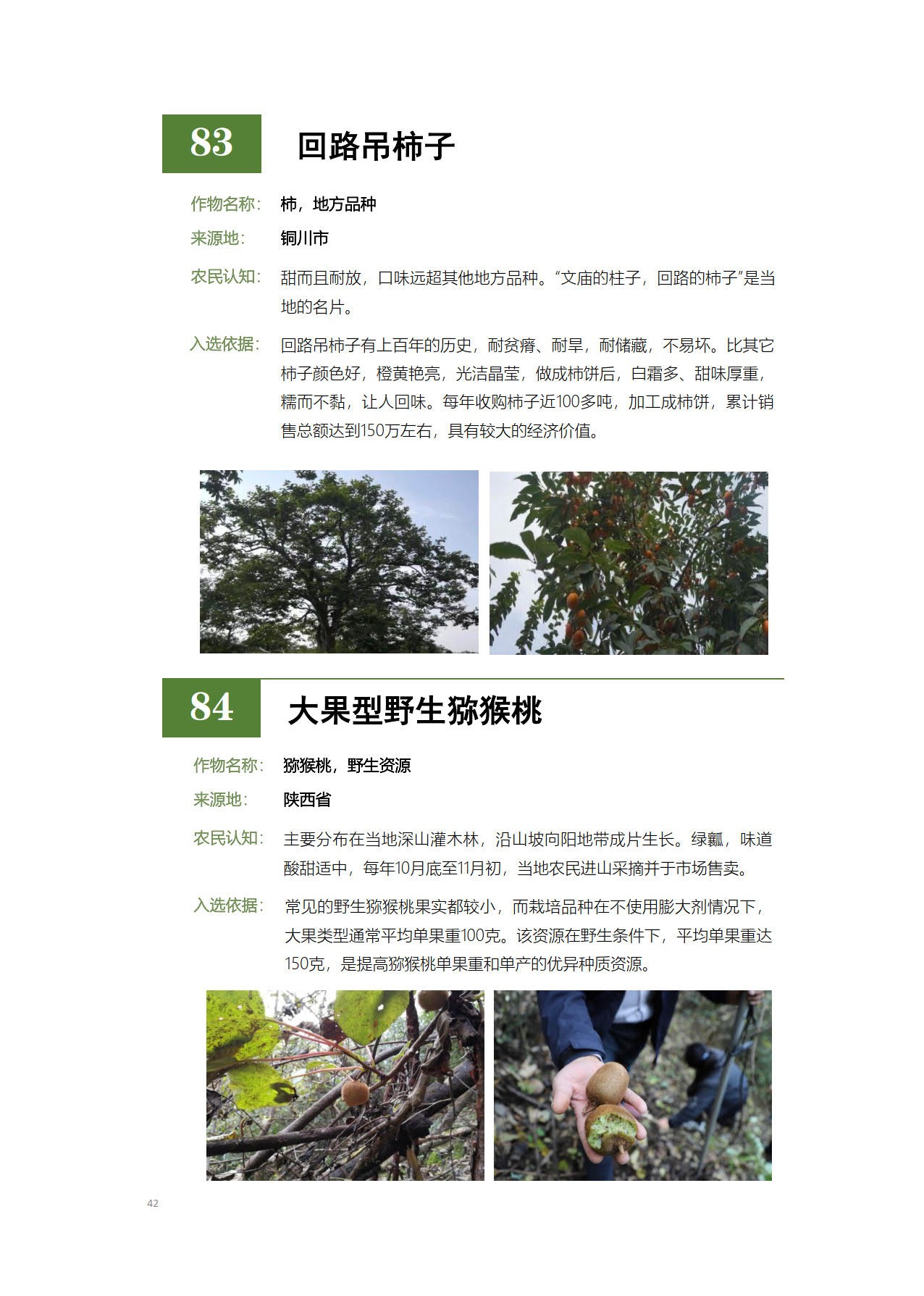 83 回路吊柿子

作物名称： 柿，地方品种

来源地： 铜川市

农民认知： 甜而且耐放，口味远超其他地方品种。“文庙的柱子，回路的柿子”是当地的名片。

入选依据： 回路吊柿子有上百年的历史，耐贫瘠、耐旱，耐储藏，不易坏。比其它柿子颜色好，橙黄艳亮，光洁晶莹，做成柿饼后，白霜多、甜味厚重，糯而不黏，让人回味。每年收购柿子近100多吨，加工成柿饼，累计销售总额达到150万左右，具有较大的经济价值。

84 大果型野生猕猴桃

作物名称： 猕猴桃，野生资源

来源地： 陕西省

农民认知： 主要分布在当地深山灌木林，沿山坡向阳地带成片生长。绿瓤，味道酸甜适中，每年10月底至11月初，当地农民进山采摘并于市场售卖。

入选依据： 常见的野生猕猴桃果实都较小，而栽培品种在不使用膨大剂情况下，大果类型通常平均单果重100克。该资源在野生条件下，平均单果重达150克，是提高猕猴桃单果重和单产的优异种质资源。

42